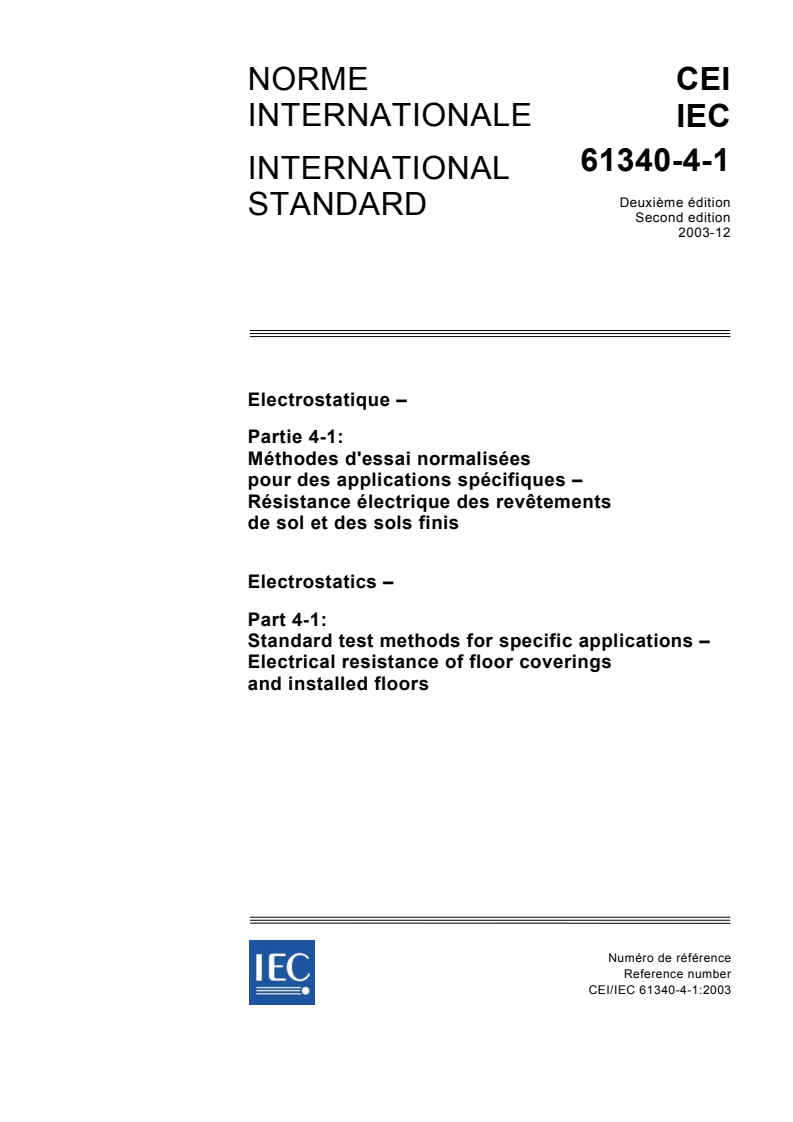 NORME INTERNATIONALE

INTERNATIONAL STANDARD

CEI
IEC

61340-4-1

Deuxième édition
Second edition
2003-12

Electrostatique –

Partie 4-1:
Méthodes d'essai normalisées pour des applications spécifiques – Résistance électrique des revêtements de sol et des sols finis

Electrostatics –

Part 4-1:
Standard test methods for specific applications – Electrical resistance of floor coverings and installed floors

IEC

Numéro de référence
Reference number
CEI/IEC 61340-4-1:2003